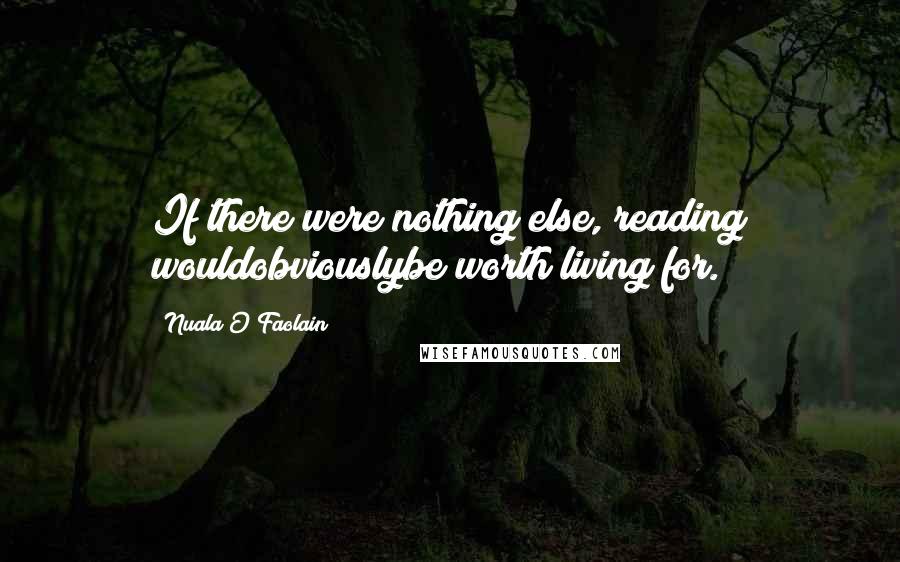 If there were nothing else, reading wouldobviouslybe worth living for.

Nuala O'Faolain

WISEFAMOUSQUOTES.COM